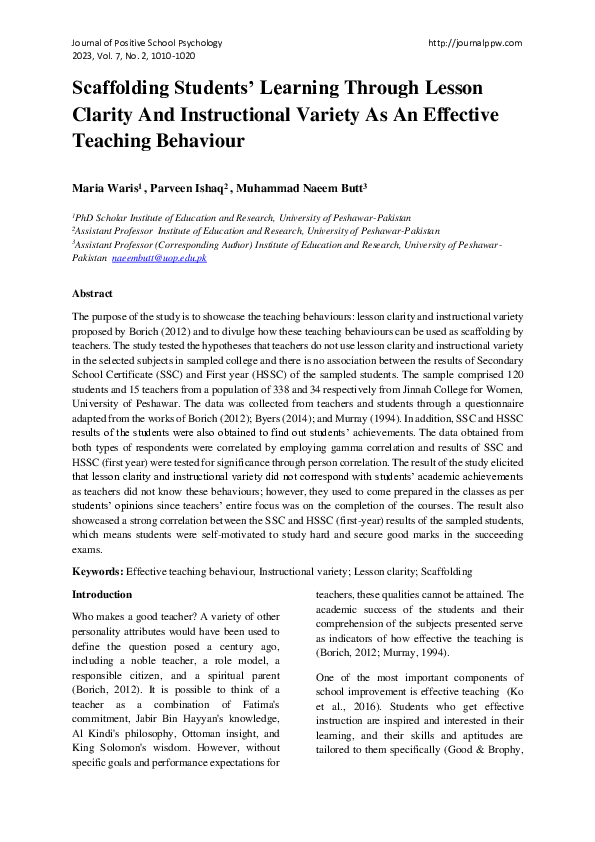 Journal of Positive School Psychology
2023, Vol. 7, No. 2, 1010-1020

http://journalppw.com

Scaffolding Students' Learning Through Lesson Clarity And Instructional Variety As An Effective Teaching Behaviour

Maria Waris$^1$ , Parveen Ishaq$^2$ , Muhammad Naeem Butt$^3$

$^1$PhD Scholar Institute of Education and Research, University of Peshawar-Pakistan
$^2$Assistant Professor Institute of Education and Research, University of Peshawar-Pakistan
$^3$Assistant Professor (Corresponding Author) Institute of Education and Research, University of Peshawar-Pakistan naeembutt@uop.edu.pk

Abstract

The purpose of the study is to showcase the teaching behaviours: lesson clarity and instructional variety proposed by Borich (2012) and to divulge how these teaching behaviours can be used as scaffolding by teachers. The study tested the hypotheses that teachers do not use lesson clarity and instructional variety in the selected subjects in sampled college and there is no association between the results of Secondary School Certificate (SSC) and First year (HSSC) of the sampled students. The sample comprised 120 students and 15 teachers from a population of 338 and 34 respectively from Jinnah College for Women, University of Peshawar. The data was collected from teachers and students through a questionnaire adapted from the works of Borich (2012); Byers (2014); and Murray (1994). In addition, SSC and HSSC results of the students were also obtained to find out students' achievements. The data obtained from both types of respondents were correlated by employing gamma correlation and results of SSC and HSSC (first year) were tested for significance through person correlation. The result of the study elicited that lesson clarity and instructional variety did not correspond with students' academic achievements as teachers did not know these behaviours; however, they used to come prepared in the classes as per students' opinions since teachers' entire focus was on the completion of the courses. The result also showcased a strong correlation between the SSC and HSSC (first-year) results of the sampled students, which means students were self-motivated to study hard and secure good marks in the succeeding exams.

Keywords: Effective teaching behaviour, Instructional variety; Lesson clarity; Scaffolding

Introduction

Who makes a good teacher? A variety of other personality attributes would have been used to define the question posed a century ago, including a noble teacher, a role model, a responsible citizen, and a spiritual parent (Borich, 2012). It is possible to think of a teacher as a combination of Fatima's commitment, Jabir Bin Hayyan's knowledge, Al Kindi's philosophy, Ottoman insight, and King Solomon's wisdom. However, without specific goals and performance expectations for teachers, these qualities cannot be attained. The academic success of the students and their comprehension of the subjects presented serve as indicators of how effective the teaching is (Borich, 2012; Murray, 1994).

One of the most important components of school improvement is effective teaching (Ko et al., 2016). Students who get effective instruction are inspired and interested in their learning, and their skills and aptitudes are tailored to them specifically (Good & Brophy,